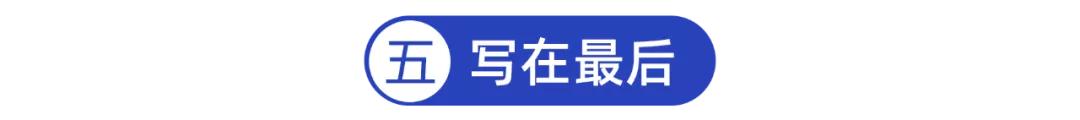 五 写在最后